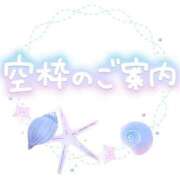 空枠のご案内